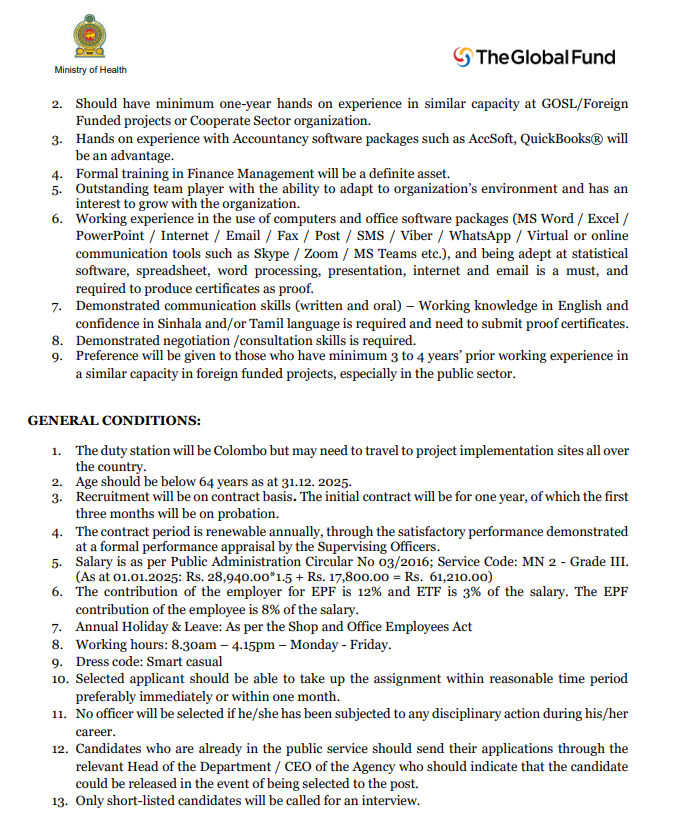 Ministry of Health

The Global Fund

2. Should have minimum one-year hands on experience in similar capacity at GOSL/Foreign Funded projects or Cooperate Sector organization.
3. Hands on experience with Accountancy software packages such as AccSoft, QuickBooks® will be an advantage.
4. Formal training in Finance Management will be a definite asset.
5. Outstanding team player with the ability to adapt to organization's environment and has an interest to grow with the organization.
6. Working experience in the use of computers and office software packages (MS Word / Excel / PowerPoint / Internet / Email / Fax / Post / SMS / Viber / WhatsApp / Virtual or online communication tools such as Skype / Zoom / MS Teams etc.), and being adept at statistical software, spreadsheet, word processing, presentation, internet and email is a must, and required to produce certificates as proof.
7. Demonstrated communication skills (written and oral) – Working knowledge in English and confidence in Sinhala and/or Tamil language is required and need to submit proof certificates.
8. Demonstrated negotiation /consultation skills is required.
9. Preference will be given to those who have minimum 3 to 4 years' prior working experience in a similar capacity in foreign funded projects, especially in the public sector.

GENERAL CONDITIONS:

1. The duty station will be Colombo but may need to travel to project implementation sites all over the country.
2. Age should be below 64 years as at 31.12. 2025.
3. Recruitment will be on contract basis. The initial contract will be for one year, of which the first three months will be on probation.
4. The contract period is renewable annually, through the satisfactory performance demonstrated at a formal performance appraisal by the Supervising Officers.
5. Salary is as per Public Administration Circular No 03/2016; Service Code: MN 2 - Grade III. (As at 01.01.2025: Rs. 28,940.00*1.5 + Rs. 17,800.00 = Rs. 61,210.00)
6. The contribution of the employer for EPF is 12% and ETF is 3% of the salary. The EPF contribution of the employee is 8% of the salary.
7. Annual Holiday & Leave: As per the Shop and Office Employees Act
8. Working hours: 8.30am – 4.15pm – Monday - Friday.
9. Dress code: Smart casual
10. Selected applicant should be able to take up the assignment within reasonable time period preferably immediately or within one month.
11. No officer will be selected if he/she has been subjected to any disciplinary action during his/her career.
12. Candidates who are already in the public service should send their applications through the relevant Head of the Department / CEO of the Agency who should indicate that the candidate could be released in the event of being selected to the post.
13. Only short-listed candidates will be called for an interview.